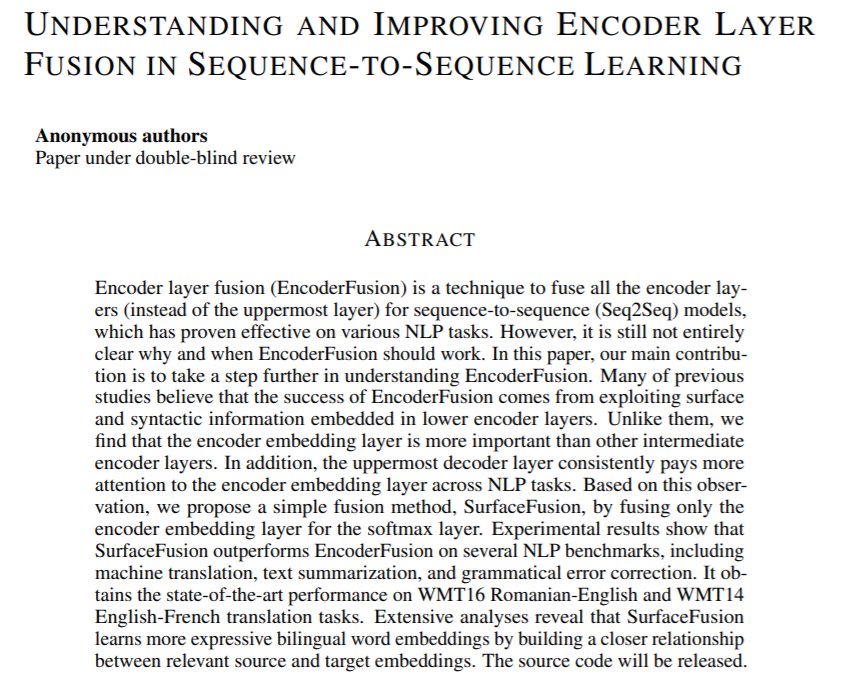 UNDERSTANDING AND IMPROVING ENCODER LAYER FUSION IN SEQUENCE-TO-SEQUENCE LEARNING

**Anonymous authors**
Paper under double-blind review

ABSTRACT

Encoder layer fusion (EncoderFusion) is a technique to fuse all the encoder layers (instead of the uppermost layer) for sequence-to-sequence (Seq2Seq) models, which has proven effective on various NLP tasks. However, it is still not entirely clear why and when EncoderFusion should work. In this paper, our main contribution is to take a step further in understanding EncoderFusion. Many of previous studies believe that the success of EncoderFusion comes from exploiting surface and syntactic information embedded in lower encoder layers. Unlike them, we find that the encoder embedding layer is more important than other intermediate encoder layers. In addition, the uppermost decoder layer consistently pays more attention to the encoder embedding layer across NLP tasks. Based on this observation, we propose a simple fusion method, SurfaceFusion, by fusing only the encoder embedding layer for the softmax layer. Experimental results show that SurfaceFusion outperforms EncoderFusion on several NLP benchmarks, including machine translation, text summarization, and grammatical error correction. It obtains the state-of-the-art performance on WMT16 Romanian-English and WMT14 English-French translation tasks. Extensive analyses reveal that SurfaceFusion learns more expressive bilingual word embeddings by building a closer relationship between relevant source and target embeddings. The source code will be released.